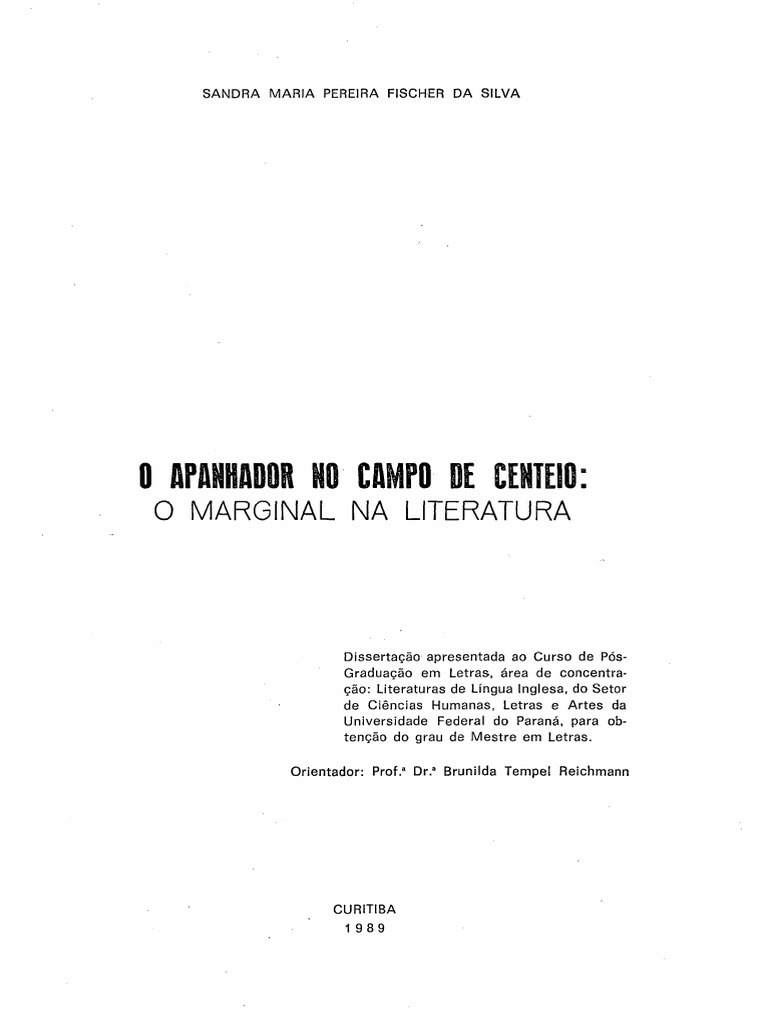 SANDRA MARIA PEREIRA FISCHER DA SILVA

O APANHADOR NO CAMPO DE CENTEIO:
O MARGINAL NA LITERATURA

Dissertação apresentada ao Curso de Pós-Graduação em Letras, área de concentração: Literaturas de Língua Inglesa, do Setor de Ciências Humanas, Letras e Artes da Universidade Federal do Paraná, para obtenção do grau de Mestre em Letras.

Orientador: Prof.ª Dr.ª Brunilda Tempel Reichmann

CURITIBA
1989